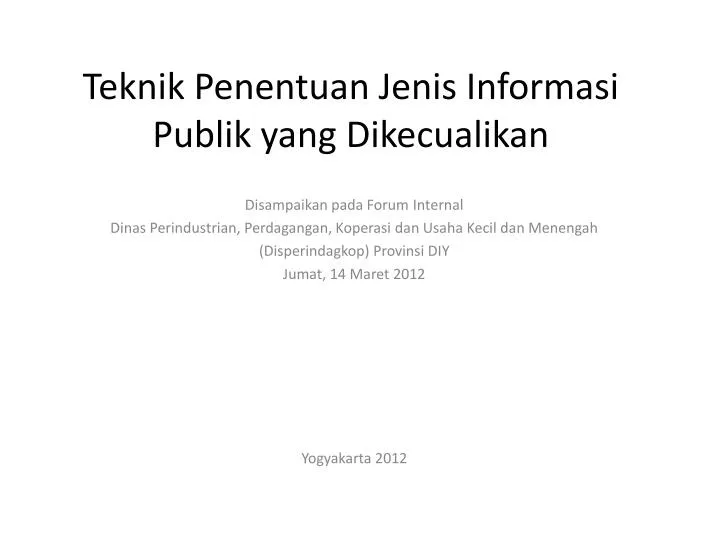 Teknik Penentuan Jenis Informasi Publik yang Dikecualikan

Disampaikan pada Forum Internal
Dinas Perindustrian, Perdagangan, Koperasi dan Usaha Kecil dan Menengah
(Disperindagkop) Provinsi DIY
Jumat, 14 Maret 2012

Yogyakarta 2012